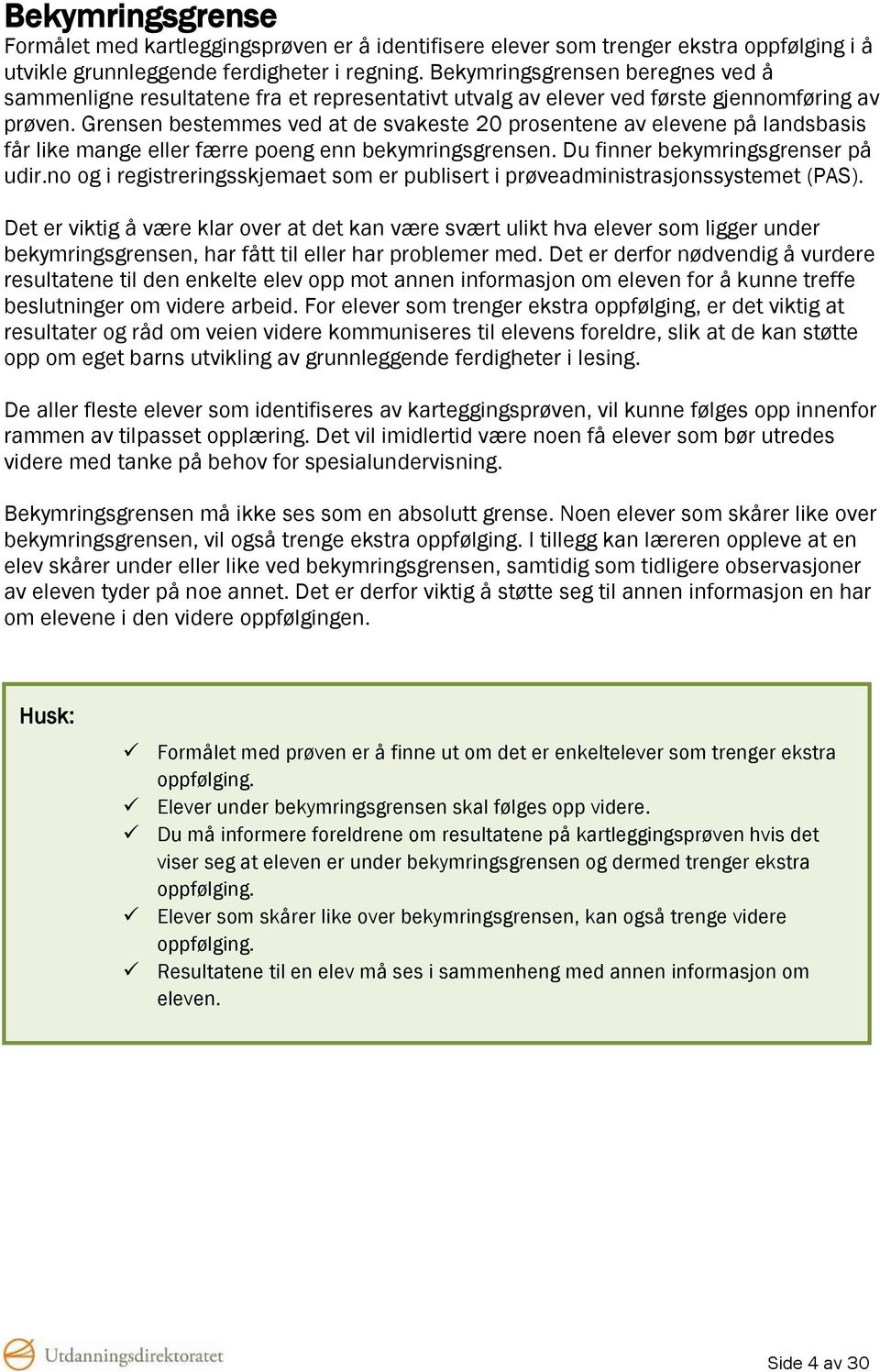 Bekymringsgrense
Formålet med kartleggingsprøven er å identifisere elever som trenger ekstra oppfølging i å utvikle grunnleggende ferdigheter i regning. Bekymringsgrensen beregnes ved å sammenligne resultatene fra et representativt utvalg av elever ved første gjennomføring av prøven. Grensen bestemmes ved at de svakeste 20 prosentene av elevene på landsbasis får like mange eller færre poeng enn bekymringsgrensen. Du finner bekymringsgrenser på udir.no og i registreringsskjemaet som er publisert i prøveadministrasjonssystemet (PAS).

Det er viktig å være klar over at det kan være svært ulikt hva elever som ligger under bekymringsgrensen, har fått til eller har problemer med. Det er derfor nødvendig å vurdere resultatene til den enkelte elev opp mot annen informasjon om eleven for å kunne treffe beslutninger om videre arbeid. For elever som trenger ekstra oppfølging, er det viktig at resultater og råd om veien videre kommuniseres til elevens foreldre, slik at de kan støtte opp om eget barns utvikling av grunnleggende ferdigheter i lesing.

De aller fleste elever som identifiseres av karteggingsprøven, vil kunne følges opp innenfor rammen av tilpasset opplæring. Det vil imidlertid være noen få elever som bør utredes videre med tanke på behov for spesialundervisning.

Bekymringsgrensen må ikke ses som en absolutt grense. Noen elever som skårer like over bekymringsgrensen, vil også trenge ekstra oppfølging. I tillegg kan læreren oppleve at en elev skårer under eller like ved bekymringsgrensen, samtidig som tidligere observasjoner av eleven tyder på noe annet. Det er derfor viktig å støtte seg til annen informasjon en har om elevene i den videre oppfølgingen.

Husk:
✓ Formålet med prøven er å finne ut om det er enkeltelever som trenger ekstra oppfølging.
✓ Elever under bekymringsgrensen skal følges opp videre.
✓ Du må informere foreldrene om resultatene på kartleggingsprøven hvis det viser seg at eleven er under bekymringsgrensen og dermed trenger ekstra oppfølging.
✓ Elever som skårer like over bekymringsgrensen, kan også trenge videre oppfølging.
✓ Resultatene til en elev må ses i sammenheng med annen informasjon om eleven.

Utdanningsdirektoratet
Side 4 av 30